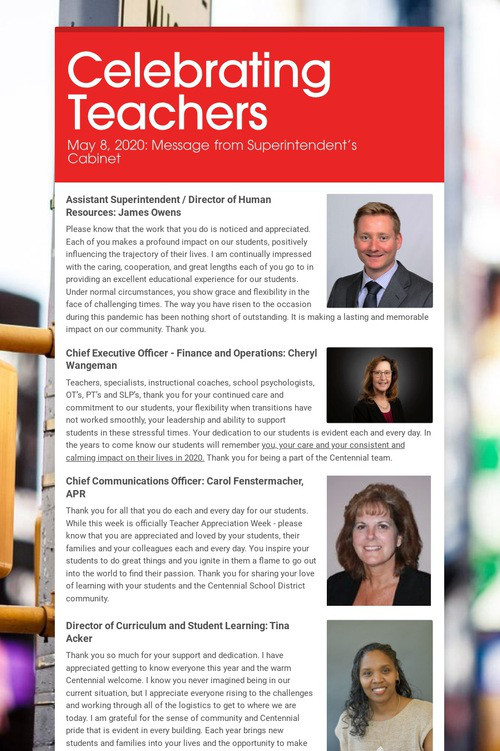 Celebrating Teachers

May 8, 2020: Message from Superintendent's Cabinet

Assistant Superintendent / Director of Human Resources: James Owens

Please know that the work that you do is noticed and appreciated. Each of you makes a profound impact on our students, positively influencing the trajectory of their lives. I am continually impressed with the caring, cooperation, and great lengths each of you go to in providing an excellent educational experience for our students. Under normal circumstances, you show grace and flexibility in the face of challenging times. The way you have risen to the occasion during this pandemic has been nothing short of outstanding. It is making a lasting and memorable impact on our community. Thank you.

Chief Executive Officer - Finance and Operations: Cheryl Wangeman

Teachers, specialists, instructional coaches, school psychologists, OT's, PT's and SLP's, thank you for your continued care and commitment to our students, your flexibility when transitions have not worked smoothly, your leadership and ability to support students in these stressful times. Your dedication to our students is evident each and every day. In the years to come know our students will remember you, your care and your consistent and calming impact on their lives in 2020. Thank you for being a part of the Centennial team.

Chief Communications Officer: Carol Fenstermacher, APR

Thank you for all that you do each and every day for our students. While this week is officially Teacher Appreciation Week - please know that you are appreciated and loved by your students, their families and your colleagues each and every day. You inspire your students to do great things and you ignite in them a flame to go out into the world to find their passion. Thank you for sharing your love of learning with your students and the Centennial School District community.

Director of Curriculum and Student Learning: Tina Acker

Thank you so much for your support and dedication. I have appreciated getting to know everyone this year and the warm Centennial welcome. I know you never imagined being in our current situation, but I appreciate everyone rising to the challenges and working through all of the logistics to get to where we are today. I am grateful for the sense of community and Centennial pride that is evident in every building. Each year brings new students and families into your lives and the opportunity to make